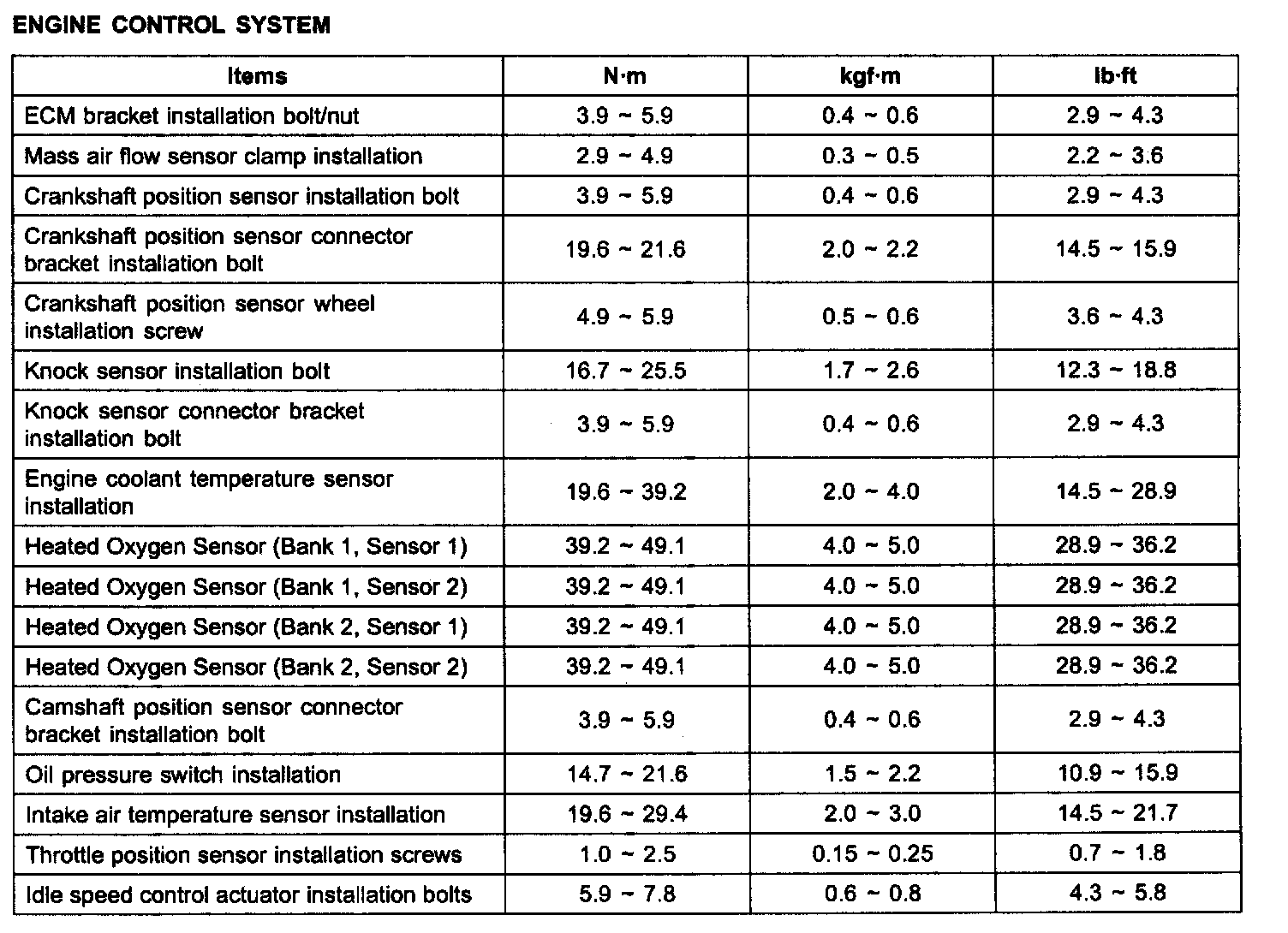 ENGINE CONTROL SYSTEM

| Items | N·m | kgf·m | lb·ft |
|---|---|---|---|
| ECM bracket installation bolt/nut | 3.9 ~ 5.9 | 0.4 ~ 0.6 | 2.9 ~ 4.3 |
| Mass air flow sensor clamp installation | 2.9 ~ 4.9 | 0.3 ~ 0.5 | 2.2 ~ 3.6 |
| Crankshaft position sensor installation bolt | 3.9 ~ 5.9 | 0.4 ~ 0.6 | 2.9 ~ 4.3 |
| Crankshaft position sensor connector bracket installation bolt | 19.6 ~ 21.6 | 2.0 ~ 2.2 | 14.5 ~ 15.9 |
| Crankshaft position sensor wheel installation screw | 4.9 ~ 5.9 | 0.5 ~ 0.6 | 3.6 ~ 4.3 |
| Knock sensor installation bolt | 16.7 ~ 25.5 | 1.7 ~ 2.6 | 12.3 ~ 18.8 |
| Knock sensor connector bracket installation bolt | 3.9 ~ 5.9 | 0.4 ~ 0.6 | 2.9 ~ 4.3 |
| Engine coolant temperature sensor installation | 19.6 ~ 39.2 | 2.0 ~ 4.0 | 14.5 ~ 28.9 |
| Heated Oxygen Sensor (Bank 1, Sensor 1) | 39.2 ~ 49.1 | 4.0 ~ 5.0 | 28.9 ~ 36.2 |
| Heated Oxygen Sensor (Bank 1, Sensor 2) | 39.2 ~ 49.1 | 4.0 ~ 5.0 | 28.9 ~ 36.2 |
| Heated Oxygen Sensor (Bank 2, Sensor 1) | 39.2 ~ 49.1 | 4.0 ~ 5.0 | 28.9 ~ 36.2 |
| Heated Oxygen Sensor (Bank 2, Sensor 2) | 39.2 ~ 49.1 | 4.0 ~ 5.0 | 28.9 ~ 36.2 |
| Camshaft position sensor connector bracket installation bolt | 3.9 ~ 5.9 | 0.4 ~ 0.6 | 2.9 ~ 4.3 |
| Oil pressure switch installation | 14.7 ~ 21.6 | 1.5 ~ 2.2 | 10.9 ~ 15.9 |
| Intake air temperature sensor installation | 19.6 ~ 29.4 | 2.0 ~ 3.0 | 14.5 ~ 21.7 |
| Throttle position sensor installation screws | 1.0 ~ 2.5 | 0.15 ~ 0.25 | 0.7 ~ 1.8 |
| Idle speed control actuator installation bolts | 5.9 ~ 7.8 | 0.6 ~ 0.8 | 4.3 ~ 5.8 |